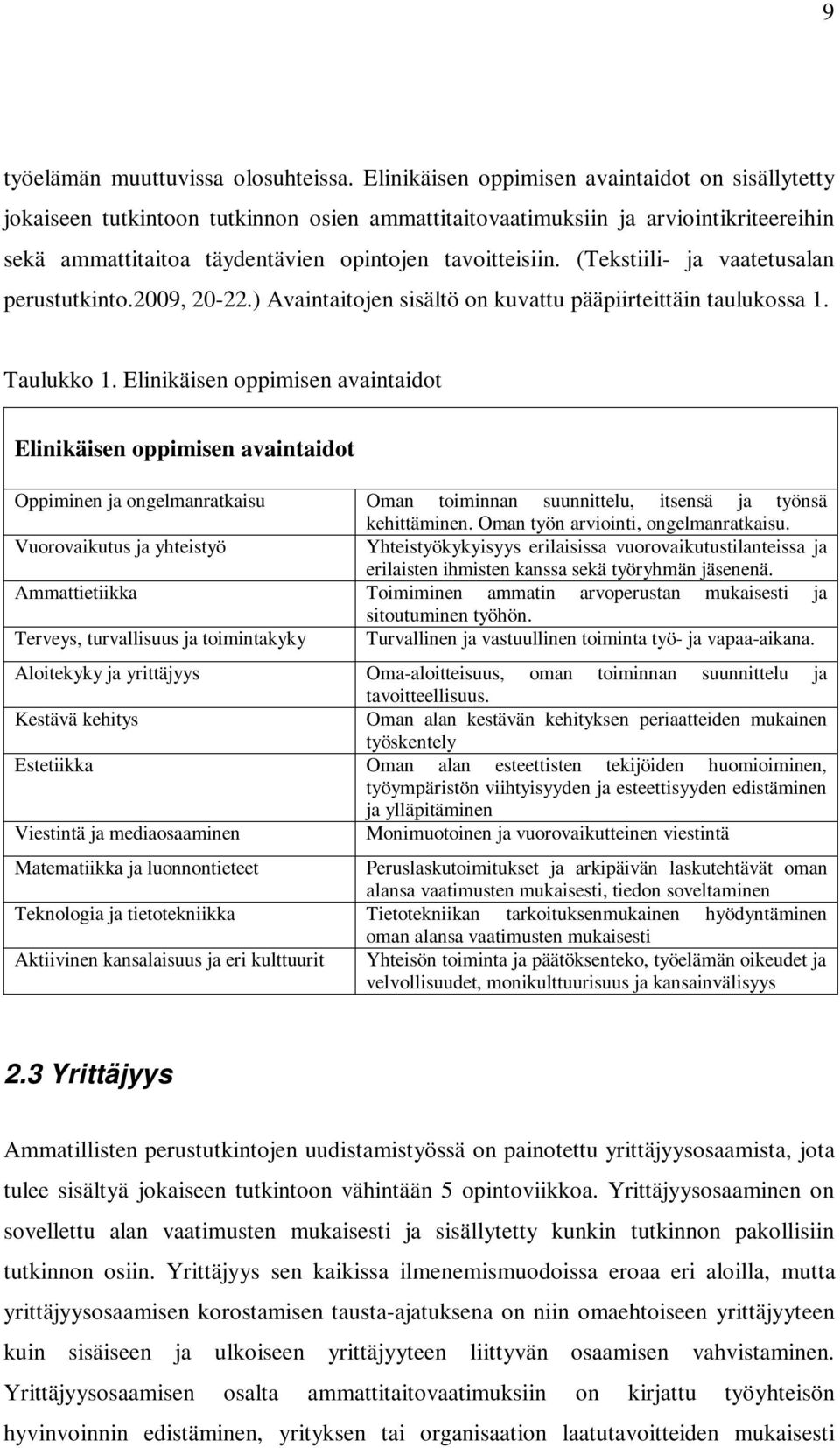 9

työelämän muuttuvissa olosuhteissa. Elinikäisen oppimisen avaintaidot on sisällytetty jokaiseen tutkintoon tutkinnon osien ammattitaitovaatimuksiin ja arviointikriteereihin sekä ammattitaitoa täydentävien opintojen tavoitteisiin. (Tekstiili- ja vaatetusalan perustutkinto.2009, 20-22.) Avaintaitojen sisältö on kuvattu pääpiirteittäin taulukossa 1.

Taulukko 1. Elinikäisen oppimisen avaintaidot

| Elinikäisen oppimisen avaintaidot | |
|---|---|
| Oppiminen ja ongelmanratkaisu | Oman toiminnan suunnittelu, itsensä ja työnsä kehittäminen. Oman työn arviointi, ongelmanratkaisu. |
| Vuorovaikutus ja yhteistyö | Yhteistyökykyisyys erilaisissa vuorovaikutustilanteissa ja erilaisten ihmisten kanssa sekä työryhmän jäsenenä. |
| Ammattietiikka | Toimiminen ammatin arvoperustan mukaisesti ja sitoutuminen työhön. |
| Terveys, turvallisuus ja toimintakyky | Turvallinen ja vastuullinen toiminta työ- ja vapaa-aikana. |
| Aloitekyky ja yrittäjyys | Oma-aloitteisuus, oman toiminnan suunnittelu ja tavoitteellisuus. |
| Kestävä kehitys | Oman alan kestävän kehityksen periaatteiden mukainen työskentely |
| Estetiikka | Oman alan esteettisten tekijöiden huomioiminen, työympäristön viihtyisyyden ja esteettisyyden edistäminen ja ylläpitäminen |
| Viestintä ja mediaosaaminen | Monimuotoinen ja vuorovaikutteinen viestintä |
| Matematiikka ja luonnontieteet | Peruslaskutoimitukset ja arkipäivän laskutehtävät oman alansa vaatimusten mukaisesti, tiedon soveltaminen |
| Teknologia ja tietotekniikka | Tietotekniikan tarkoituksenmukainen hyödyntäminen oman alansa vaatimusten mukaisesti |
| Aktiivinen kansalaisuus ja eri kulttuurit | Yhteisön toiminta ja päätöksenteko, työelämän oikeudet ja velvollisuudet, monikulttuurisuus ja kansainvälisyys |

2.3 Yrittäjyys

Ammatillisten perustutkintojen uudistamistyössä on painotettu yrittäjyysosaamista, jota tulee sisältyä jokaiseen tutkintoon vähintään 5 opintoviikkoa. Yrittäjyysosaaminen on sovellettu alan vaatimusten mukaisesti ja sisällytetty kunkin tutkinnon pakollisiin tutkinnon osiin. Yrittäjyys sen kaikissa ilmenemismuodoissa eroaa eri aloilla, mutta yrittäjyysosaamisen korostamisen tausta-ajatuksena on niin omaehtoiseen yrittäjyyteen kuin sisäiseen ja ulkoiseen yrittäjyyteen liittyvän osaamisen vahvistaminen. Yrittäjyysosaamisen osalta ammattitaitovaatimuksiin on kirjattu työyhteisön hyvinvoinnin edistäminen, yrityksen tai organisaation laatutavoitteiden mukaisesti